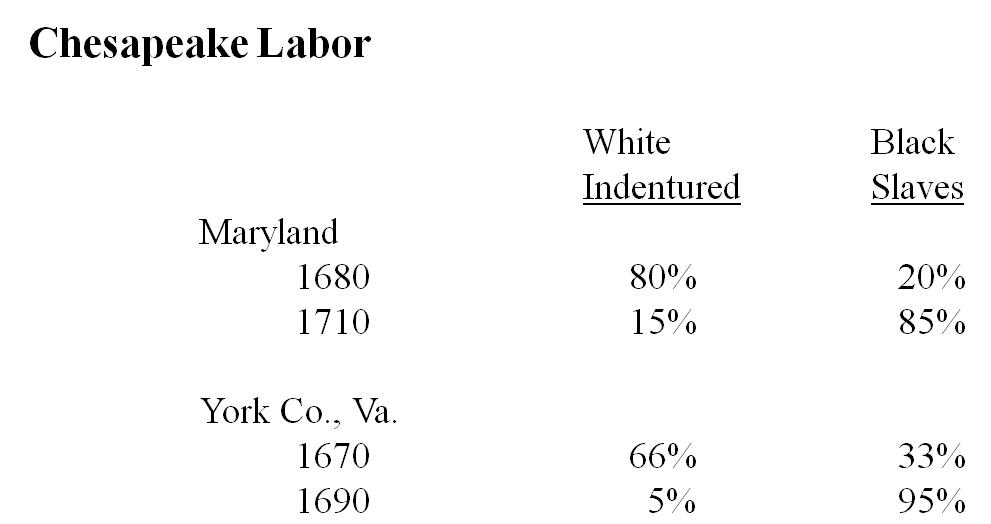 Chesapeake Labor

|  | White Indentured | Black Slaves |
|---|---|---|
| Maryland |  |  |
| 1680 | 80% | 20% |
| 1710 | 15% | 85% |
| York Co., Va. |  |  |
| 1670 | 66% | 33% |
| 1690 | 5% | 95% |